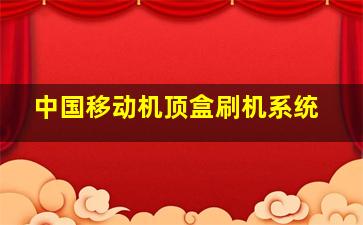 中国移动机顶盒刷机系统